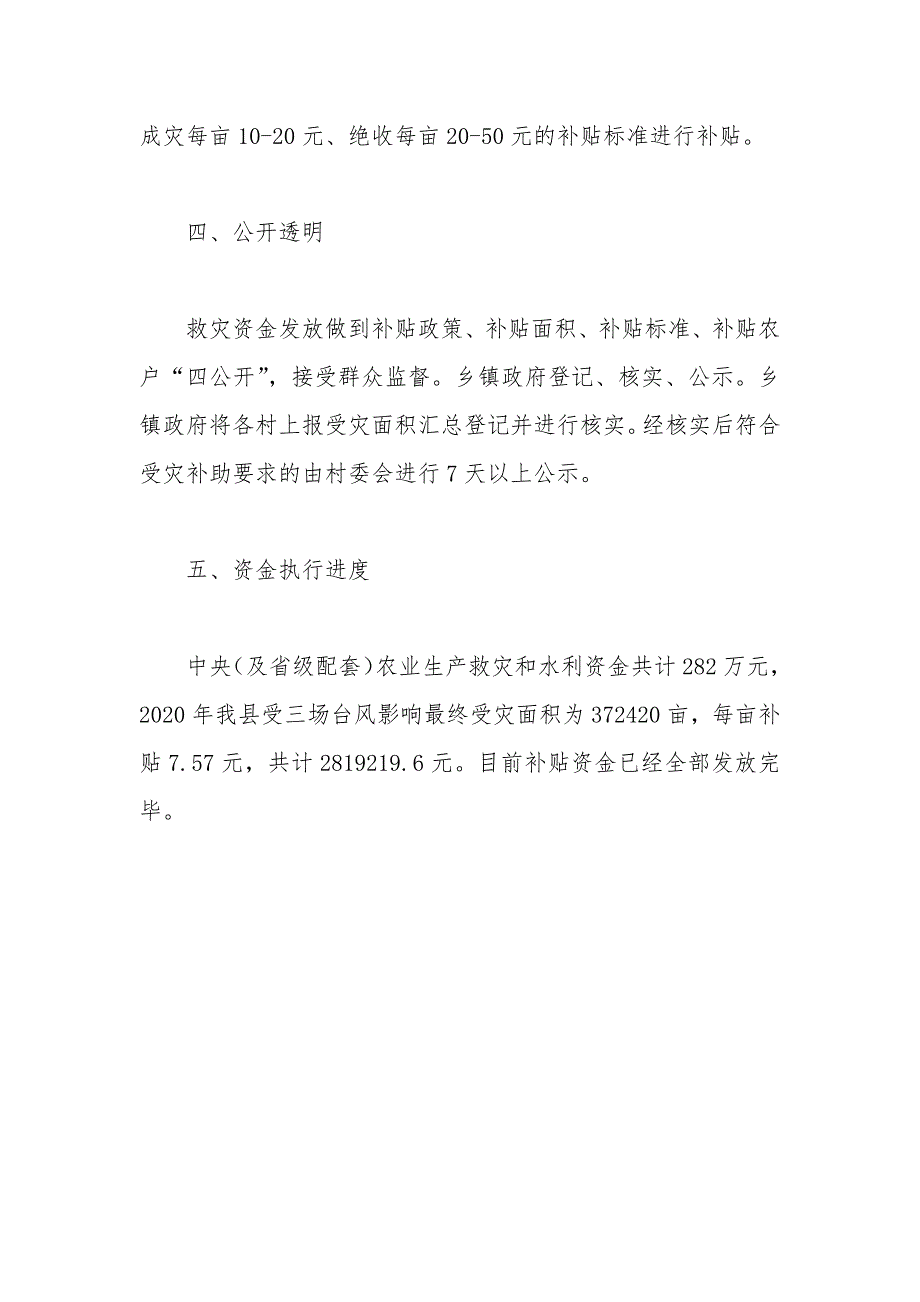 成灾每亩 10-20 元、绝收每亩 20-50 元的补贴标准进行补贴。

四、公开透明

救灾资金发放做到补贴政策、补贴面积、补贴标准、补贴农户“四公开”，接受群众监督。乡镇政府登记、核实、公示。乡镇政府将各村上报受灾面积汇总登记并进行核实。经核实后符合受灾补助要求的由村委会进行 7 天以上公示。

五、资金执行进度

中央（及省级配套）农业生产救灾和水利资金共计 282 万元，2020 年我县受三场台风影响最终受灾面积为 372420 亩，每亩补贴 7.57 元，共计 2819219.6 元。目前补贴资金已经全部发放完毕。